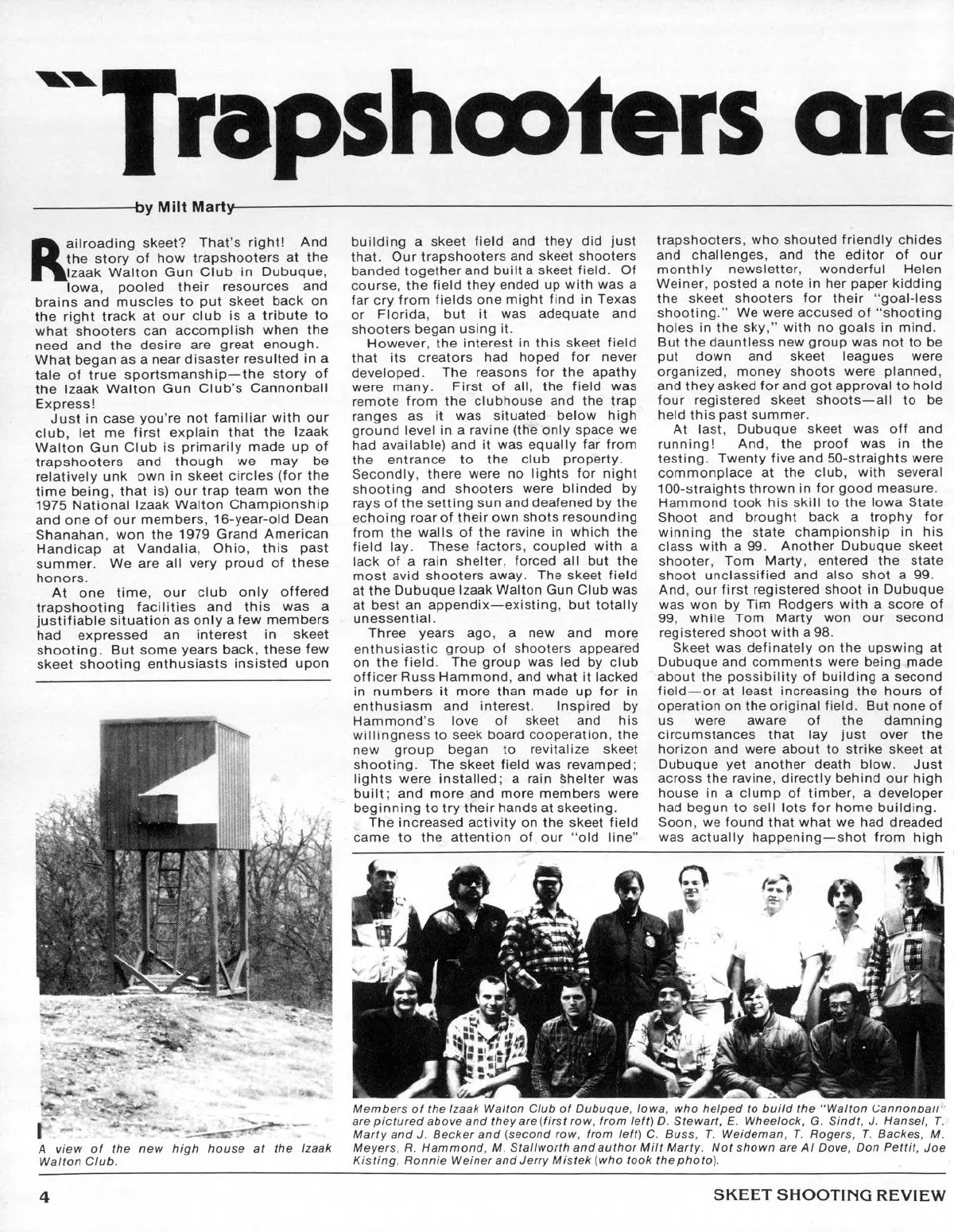 "Trapshooters are

by Milt Marty

Railroading skeet? That's right! And the story of how trapshooters at the Izaak Walton Gun Club in Dubuque, Iowa, pooled their resources and brains and muscles to put skeet back on the right track at our club is a tribute to what shooters can accomplish when the need and the desire are great enough. What began as a near disaster resulted in a tale of true sportsmanship—the story of the Izaak Walton Gun Club's Cannonball Express!

Just in case you're not familiar with our club, let me first explain that the Izaak Walton Gun Club is primarily made up of trapshooters and though we may be relatively unk own in skeet circles (for the time being, that is) our trap team won the 1975 National Izaak Walton Championship and one of our members, 16-year-old Dean Shanahan, won the 1979 Grand American Handicap at Vandalia, Ohio, this past summer. We are all very proud of these honors.

At one time, our club only offered trapshooting facilities and this was a justifiable situation as only a few members had expressed an interest in skeet shooting. But some years back, these few skeet shooting enthusiasts insisted upon building a skeet field and they did just that. Our trapshooters and skeet shooters banded together and built a skeet field. Of course, the field they ended up with was a far cry from fields one might find in Texas or Florida, but it was adequate and shooters began using it.

However, the interest in this skeet field that its creators had hoped for never developed. The reasons for the apathy were many. First of all, the field was remote from the clubhouse and the trap ranges as it was situated below high ground level in a ravine (the only space we had available) and it was equally far from the entrance to the club property. Secondly, there were no lights for night shooting and shooters were blinded by rays of the setting sun and deafened by the echoing roar of their own shots resounding from the walls of the ravine in which the field lay. These factors, coupled with a lack of a rain shelter, forced all but the most avid shooters away. The skeet field at the Dubuque Izaak Walton Gun Club was at best an appendix—existing, but totally unessential.

Three years ago, a new and more enthusiastic group of shooters appeared on the field. The group was led by club officer Russ Hammond, and what it lacked in numbers it more than made up for in enthusiasm and interest. Inspired by Hammond's love of skeet and his willingness to seek board cooperation, the new group began to revitalize skeet shooting. The skeet field was revamped; lights were installed; a rain shelter was built; and more and more members were beginning to try their hands at skeeting.

The increased activity on the skeet field came to the attention of our "old line" trapshooters, who shouted friendly chides and challenges, and the editor of our monthly newsletter, wonderful Helen Weiner, posted a note in her paper kidding the skeet shooters for their "goal-less shooting." We were accused of "shooting holes in the sky," with no goals in mind. But the dauntless new group was not to be put down and skeet leagues were organized, money shoots were planned, and they asked for and got approval to hold four registered skeet shoots—all to be held this past summer.

At last, Dubuque skeet was off and running! And, the proof was in the testing. Twenty five and 50-straights were commonplace at the club, with several 100-straights thrown in for good measure. Hammond took his skill to the Iowa State Shoot and brought back a trophy for winning the state championship in his class with a 99. Another Dubuque skeet shooter, Tom Marty, entered the state shoot unclassified and also shot a 99. And, our first registered shoot in Dubuque was won by Tim Rodgers with a score of 99, while Tom Marty won our second registered shoot with a 98.

Skeet was definately on the upswing at Dubuque and comments were being made about the possibility of building a second field—or at least increasing the hours of operation on the original field. But none of us were aware of the damning circumstances that lay just over the horizon and were about to strike skeet at Dubuque yet another death blow. Just across the ravine, directly behind our high house in a clump of timber, a developer had begun to sell lots for home building. Soon, we found that what we had dreaded was actually happening—shot from high

A view of the new high house at the Izaak Walton Club.

Members of the Izaak Walton Club of Dubuque, Iowa, who helped to build the "Walton Cannonball" are pictured above and they are (first row, from left) D. Stewart, E. Wheelock, G. Sindt, J. Hansel, T. Marty and J. Becker and (second row, from left) C. Buss, T. Weideman, T. Rogers, T. Backes, M. Meyers, R. Hammond, M. Stallworth and author Milt Marty. Not shown are Al Dove, Don Pettit, Joe Kisting, Ronnie Weiner and Jerry Mistek (who took the photo).

4

SKEET SHOOTING REVIEW